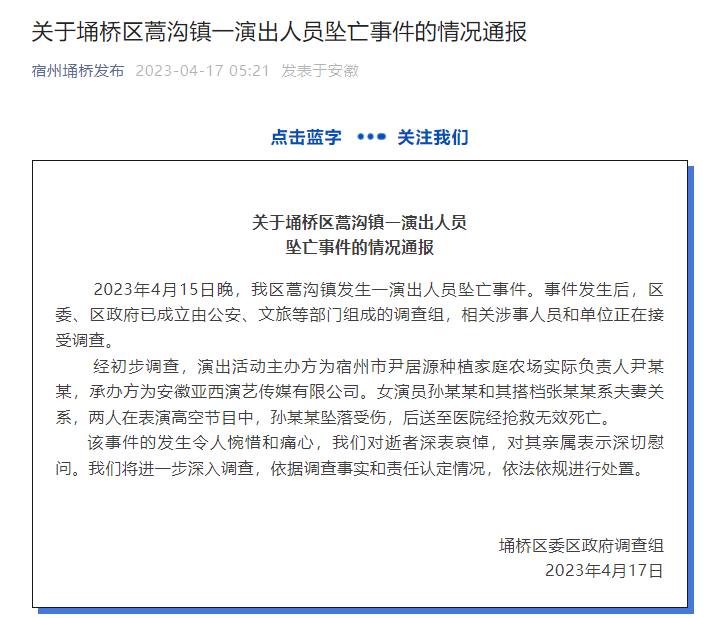 关于埇桥区蒿沟镇一演出人员坠亡事件的情况通报

宿州埇桥发布 2023-04-17 05:21 发表于安徽

点击蓝字 ••• 关注我们

关于埇桥区蒿沟镇一演出人员
坠亡事件的情况通报

2023年4月15日晚，我区蒿沟镇发生一演出人员坠亡事件。事件发生后，区委、区政府已成立由公安、文旅等部门组成的调查组，相关涉事人员和单位正在接受调查。

经初步调查，演出活动主办方为宿州市尹居源种植家庭农场实际负责人尹某某，承办方为安徽亚西演艺传媒有限公司。女演员孙某某和其搭档张某某系夫妻关系，两人在表演高空节目中，孙某某坠落受伤，后送至医院经抢救无效死亡。

该事件的发生令人惋惜和痛心，我们对逝者深表哀悼，对其亲属表示深切慰问。我们将进一步深入调查，依据调查事实和责任认定情况，依法依规进行处置。

埇桥区委区政府调查组
2023年4月17日